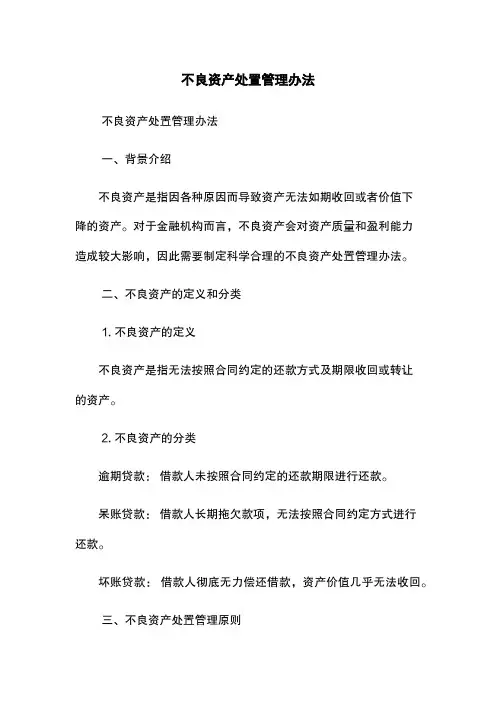 不良资产处置管理办法

不良资产处置管理办法

一、背景介绍

不良资产是指因各种原因而导致资产无法如期收回或者价值下降的资产。对于金融机构而言，不良资产会对资产质量和盈利能力造成较大影响，因此需要制定科学合理的不良资产处置管理办法。

二、不良资产的定义和分类

1. 不良资产的定义

不良资产是指无法按照合同约定的还款方式及期限收回或转让的资产。

2. 不良资产的分类

逾期贷款：借款人未按照合同约定的还款期限进行还款。

呆账贷款：借款人长期拖欠款项，无法按照合同约定方式进行还款。

坏账贷款：借款人彻底无力偿还借款，资产价值几乎无法收回。

三、不良资产处置管理原则